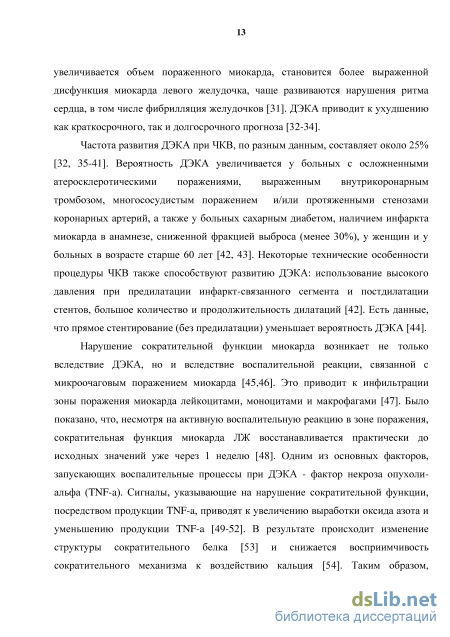 13

увеличивается объем пораженного миокарда, становится более выраженной дисфункция миокарда левого желудочка, чаще развиваются нарушения ритма сердца, в том числе фибрилляция желудочков [31]. ДЭКА приводит к ухудшению как краткосрочного, так и долгосрочного прогноза [32-34].

Частота развития ДЭКА при ЧКВ, по разным данным, составляет около 25% [32, 35-41]. Вероятность ДЭКА увеличивается у больных с осложненными атеросклеротическими поражениями, выраженным внутрикоронарным тромбозом, многососудистым поражением и/или протяженными стенозами коронарных артерий, а также у больных сахарным диабетом, наличием инфаркта миокарда в анамнезе, сниженной фракцией выброса (менее 30%), у женщин и у больных в возрасте старше 60 лет [42, 43]. Некоторые технические особенности процедуры ЧКВ также способствуют развитию ДЭКА: использование высокого давления при предилатации инфаркт-связанного сегмента и постдилатации стентов, большое количество и продолжительность дилатаций [42]. Есть данные, что прямое стентирование (без предилатации) уменьшает вероятность ДЭКА [44].

Нарушение сократительной функции миокарда возникает не только вследствие ДЭКА, но и вследствие воспалительной реакции, связанной с микроочаговым поражением миокарда [45,46]. Это приводит к инфильтрации зоны поражения миокарда лейкоцитами, моноцитами и макрофагами [47]. Было показано, что, несмотря на активную воспалительную реакцию в зоне поражения, сократительная функция миокарда ЛЖ восстанавливается практически до исходных значений уже через 1 неделю [48]. Одним из основных факторов, запускающих воспалительные процессы при ДЭКА - фактор некроза опухоли-альфа (TNF-a). Сигналы, указывающие на нарушение сократительной функции, посредством продукции TNF-a, приводят к увеличению выработки оксида азота и уменьшению продукции TNF-a [49-52]. В результате происходит изменение структуры сократительного белка [53] и снижается восприимчивость сократительного механизма к воздействию кальция [54]. Таким образом,

dsLib.net
библиотека диссертаций